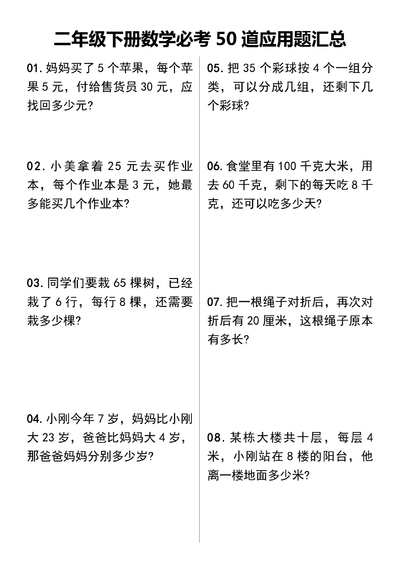 二年级下册数学必考 50 道应用题汇总

01. 妈妈买了 5 个苹果，每个苹果 5 元，付给售货员 30 元，应找回多少元？

02. 小美拿着 25 元去买作业本，每个作业本是 3 元，她最多能买几个作业本？

03. 同学们要栽 65 棵树，已经栽了 6 行，每行 8 棵，还需要栽多少棵？

04. 小刚今年 7 岁，妈妈比小刚大 23 岁，爸爸比妈妈大 4 岁，那爸爸妈妈分别多少岁？

05. 把 35 个彩球按 4 个一组分类，可以分成几组，还剩下几个彩球？

06. 食堂里有 100 千克大米，用去 60 千克，剩下的每天吃 8 千克，还可以吃多少天？

07. 把一根绳子对折后，再次对折后有 20 厘米，这根绳子原本有多长？

08. 某栋大楼共十层，每层 4 米，小刚站在 8 楼的阳台，他离一楼地面多少米？